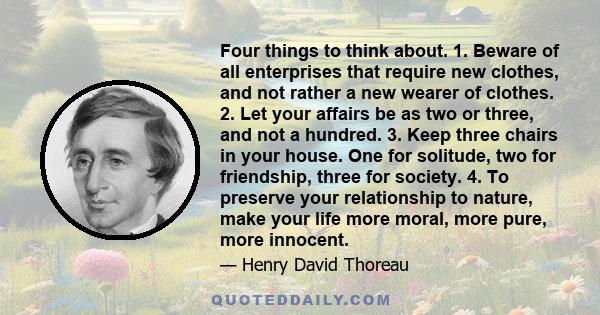 Four things to think about. 1. Beware of all enterprises that require new clothes, and not rather a new wearer of clothes. 2. Let your affairs be as two or three, and not a hundred. 3. Keep three chairs in your house. One for solitude, two for friendship, three for society. 4. To preserve your relationship to nature, make your life more moral, more pure, more innocent.

— Henry David Thoreau

QUOTEDDAILY.COM